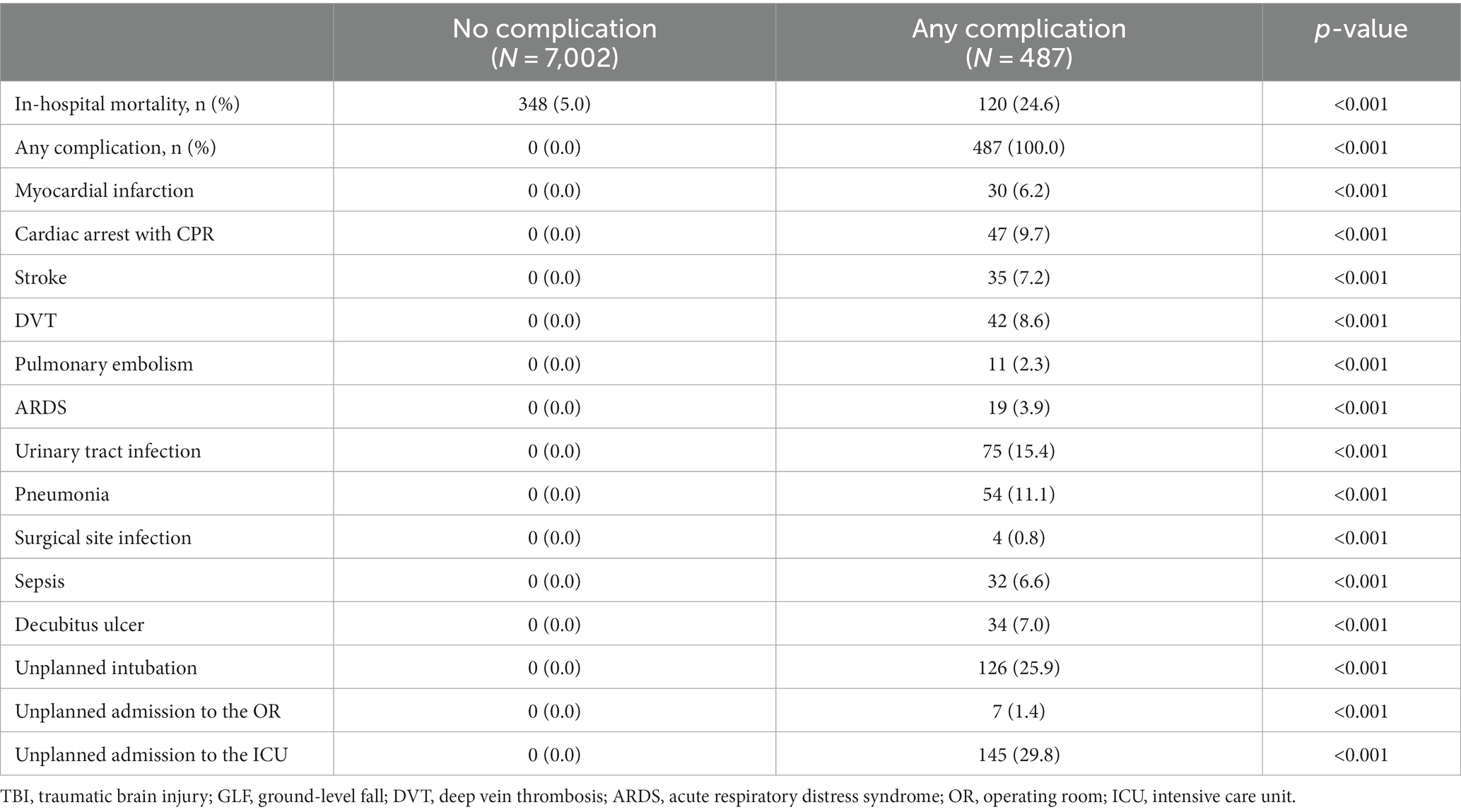 |  | No complication ($N$ = 7,002) | Any complication ($N$ = 487) | $p$-value |
|---|---|---|---|
| In-hospital mortality, n (%) | 348 (5.0) | 120 (24.6) | <0.001 |
| Any complication, n (%) | 0 (0.0) | 487 (100.0) | <0.001 |
| Myocardial infarction | 0 (0.0) | 30 (6.2) | <0.001 |
| Cardiac arrest with CPR | 0 (0.0) | 47 (9.7) | <0.001 |
| Stroke | 0 (0.0) | 35 (7.2) | <0.001 |
| DVT | 0 (0.0) | 42 (8.6) | <0.001 |
| Pulmonary embolism | 0 (0.0) | 11 (2.3) | <0.001 |
| ARDS | 0 (0.0) | 19 (3.9) | <0.001 |
| Urinary tract infection | 0 (0.0) | 75 (15.4) | <0.001 |
| Pneumonia | 0 (0.0) | 54 (11.1) | <0.001 |
| Surgical site infection | 0 (0.0) | 4 (0.8) | <0.001 |
| Sepsis | 0 (0.0) | 32 (6.6) | <0.001 |
| Decubitus ulcer | 0 (0.0) | 34 (7.0) | <0.001 |
| Unplanned intubation | 0 (0.0) | 126 (25.9) | <0.001 |
| Unplanned admission to the OR | 0 (0.0) | 7 (1.4) | <0.001 |
| Unplanned admission to the ICU | 0 (0.0) | 145 (29.8) | <0.001 |

TBI, traumatic brain injury; GLF, ground-level fall; DVT, deep vein thrombosis; ARDS, acute respiratory distress syndrome; OR, operating room; ICU, intensive care unit.